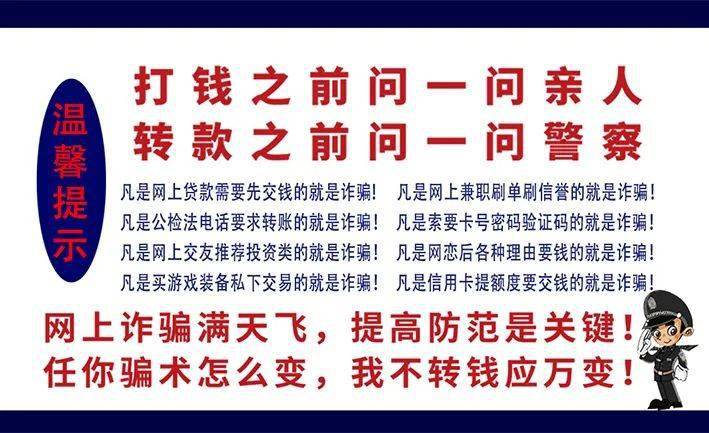 温馨提示

打钱之前问一问亲人
转款之前问一问警察

凡是网上贷款需要先交钱的就是诈骗！
凡是公检法电话要求转账的就是诈骗！
凡是网上交友推荐投资类的就是诈骗！
凡是买游戏装备私下交易的就是诈骗！

凡是网上兼职刷单刷信誉的就是诈骗！
凡是索要卡号密码验证码的就是诈骗！
凡是网恋后各种理由要钱的就是诈骗！
凡是信用卡提额度要交钱的就是诈骗！

网上诈骗满天飞，提高防范是关键！
任你骗术怎么变，我不转钱应万变！